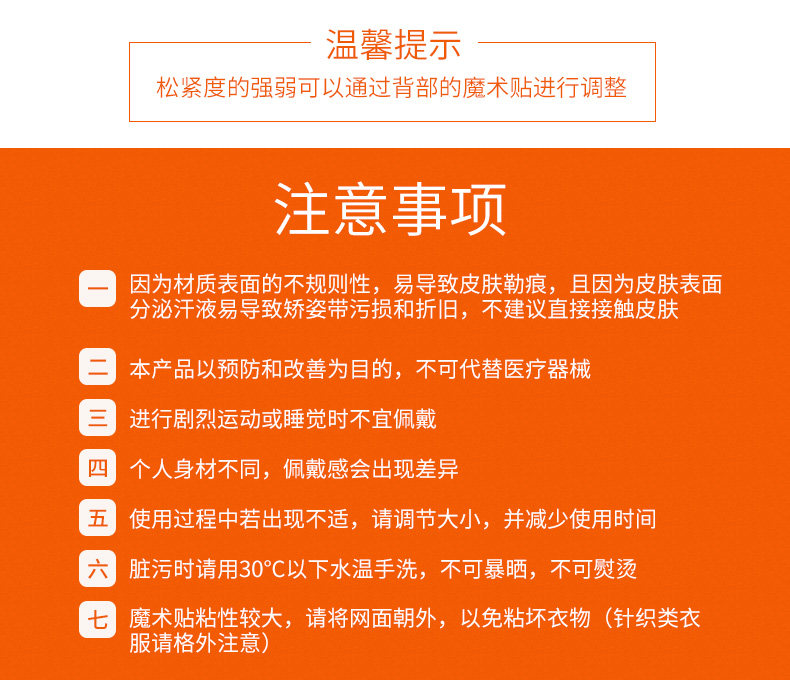 温馨提示
松紧度的强弱可以通过背部的魔术贴进行调整

注意事项

一 因为材质表面的不规则性，易导致皮肤勒痕，且因为皮肤表面分泌汗液易导致矫姿带污损和折旧，不建议直接接触皮肤

二 本产品以预防和改善为目的，不可代替医疗器械

三 进行剧烈运动或睡觉时不宜佩戴

四 个人身材不同，佩戴感会出现差异

五 使用过程中若出现不适，请调节大小，并减少使用时间

六 脏污时请用30°C以下水温手洗，不可暴晒，不可熨烫

七 魔术贴粘性较大，请将网面朝外，以免粘坏衣物（针织类衣服请格外注意）